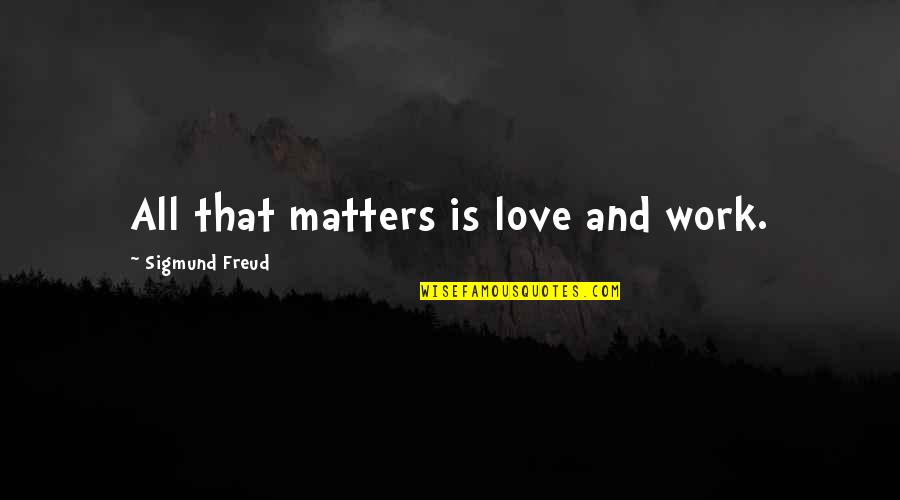 All that matters is love and work.

~ Sigmund Freud

WISEFAMOUSQUOTES.COM